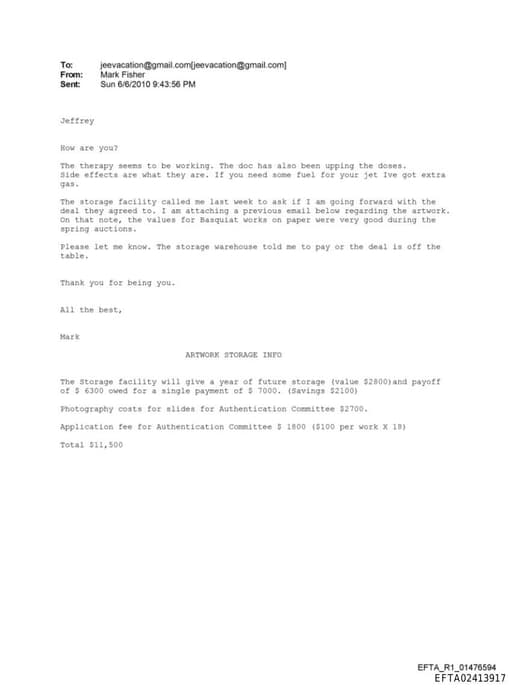 To: jeevacation@gmail.com[jeevacation@gmail.com]
From: Mark Fisher
Sent: Sun 6/6/2010 9:43:56 PM

Jeffrey

How are you?

The therapy seems to be working. The doc has also been upping the doses. Side effects are what they are. If you need some fuel for your jet Ive got extra gas.

The storage facility called me last week to ask if I am going forward with the deal they agreed to. I am attaching a previous email below regarding the artwork. On that note, the values for Basquiat works on paper were very good during the spring auctions.

Please let me know. The storage warehouse told me to pay or the deal is off the table.

Thank you for being you.

All the best,

Mark

ARTWORK STORAGE INFO

The Storage facility will give a year of future storage (value $2800)and payoff of $ 6300 owed for a single payment of $ 7000. (Savings $2100)

Photography costs for slides for Authentication Committee $2700.

Application fee for Authentication Committee $ 1800 ($100 per work X 18)

Total $11,500

EFTA_R1_01476594
EFTA02413917